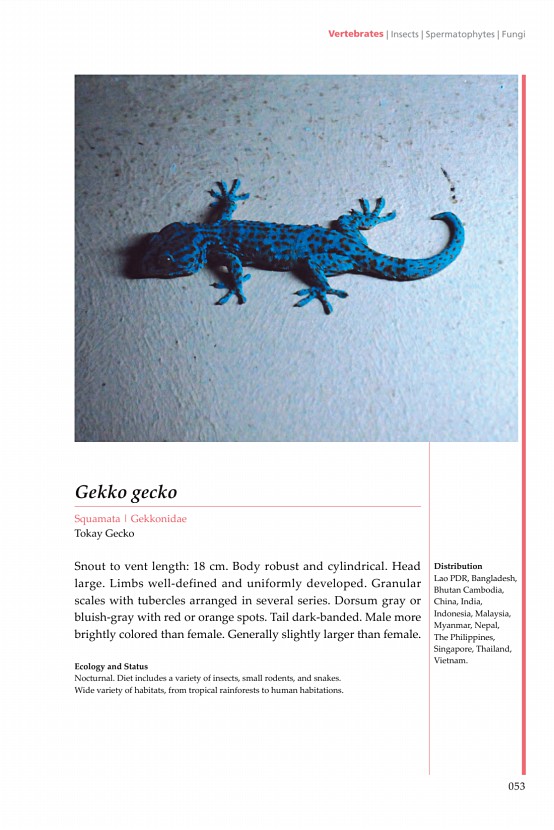 Vertebrates | Insects | Spermatophytes | Fungi

Gekko gecko

Squamata | Gekkonidae
Tokay Gecko

Snout to vent length: 18 cm. Body robust and cylindrical. Head large. Limbs well-defined and uniformly developed. Granular scales with tubercles arranged in several series. Dorsum gray or bluish-gray with red or orange spots. Tail dark-banded. Male more brightly colored than female. Generally slightly larger than female.

Ecology and Status
Nocturnal. Diet includes a variety of insects, small rodents, and snakes. Wide variety of habitats, from tropical rainforests to human habitations.

Distribution
Lao PDR, Bangladesh, Bhutan Cambodia, China, India, Indonesia, Malaysia, Myanmar, Nepal, The Philippines, Singapore, Thailand, Vietnam.

053